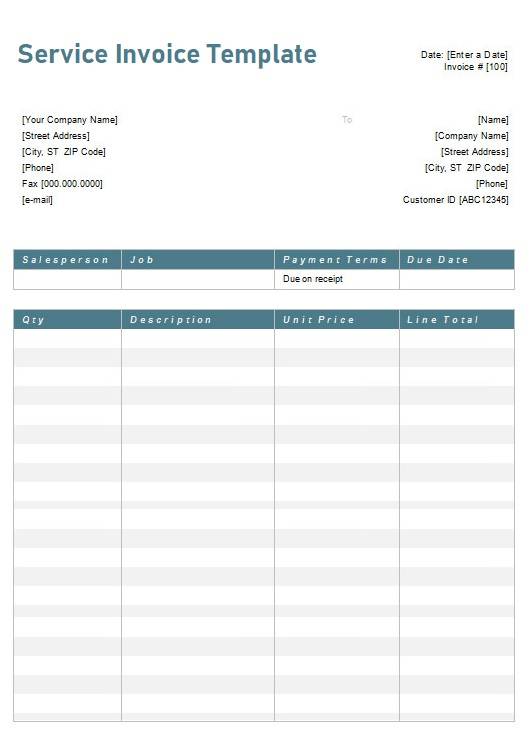 Service Invoice Template

Date: [Enter a Date]
Invoice # [100]

[Your Company Name]
[Street Address]
[City, ST ZIP Code]
[Phone]
Fax [000.000.0000]
[e-mail]

To

[Name]
[Company Name]
[Street Address]
[City, ST ZIP Code]
[Phone]
Customer ID [ABC12345]

| Salesperson | Job | Payment Terms | Due Date |
|---|---|---|---|
| | | Due on receipt | |

| Qty | Description | Unit Price | Line Total |
|---|---|---|---|
| | | | |